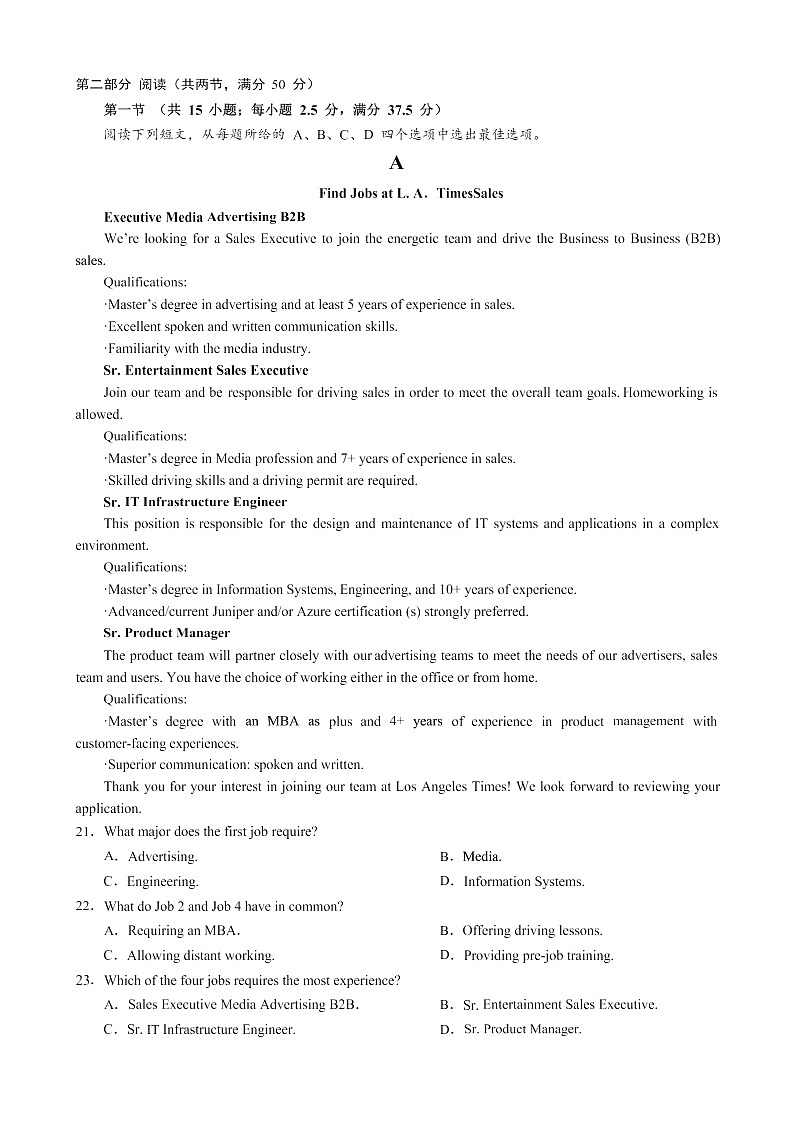 第二部分 阅读（共两节，满分 50 分）

第一节 （共 15 小题；每小题 2.5 分，满分 37.5 分）

阅读下列短文，从每题所给的 A、B、C、D 四个选项中选出最佳选项。

A

Find Jobs at L. A．TimesSales

Executive Media Advertising B2B

We're looking for a Sales Executive to join the energetic team and drive the Business to Business (B2B) sales.

Qualifications:

·Master's degree in advertising and at least 5 years of experience in sales.

·Excellent spoken and written communication skills.

·Familiarity with the media industry.

Sr. Entertainment Sales Executive

Join our team and be responsible for driving sales in order to meet the overall team goals. Homeworking is allowed.

Qualifications:

·Master's degree in Media profession and 7+ years of experience in sales.

·Skilled driving skills and a driving permit are required.

Sr. IT Infrastructure Engineer

This position is responsible for the design and maintenance of IT systems and applications in a complex environment.

Qualifications:

·Master's degree in Information Systems, Engineering, and 10+ years of experience.

·Advanced/current Juniper and/or Azure certification (s) strongly preferred.

Sr. Product Manager

The product team will partner closely with our advertising teams to meet the needs of our advertisers, sales team and users. You have the choice of working either in the office or from home.

Qualifications:

·Master's degree with an MBA as plus and 4+ years of experience in product management with customer-facing experiences.

·Superior communication: spoken and written.

Thank you for your interest in joining our team at Los Angeles Times! We look forward to reviewing your application.

21．What major does the first job require?

A．Advertising.
B．Media.
C．Engineering.
D．Information Systems.

22．What do Job 2 and Job 4 have in common?

A．Requiring an MBA.
B．Offering driving lessons.
C．Allowing distant working.
D．Providing pre-job training.

23．Which of the four jobs requires the most experience?

A．Sales Executive Media Advertising B2B.
B．Sr. Entertainment Sales Executive.
C．Sr. IT Infrastructure Engineer.
D．Sr. Product Manager.